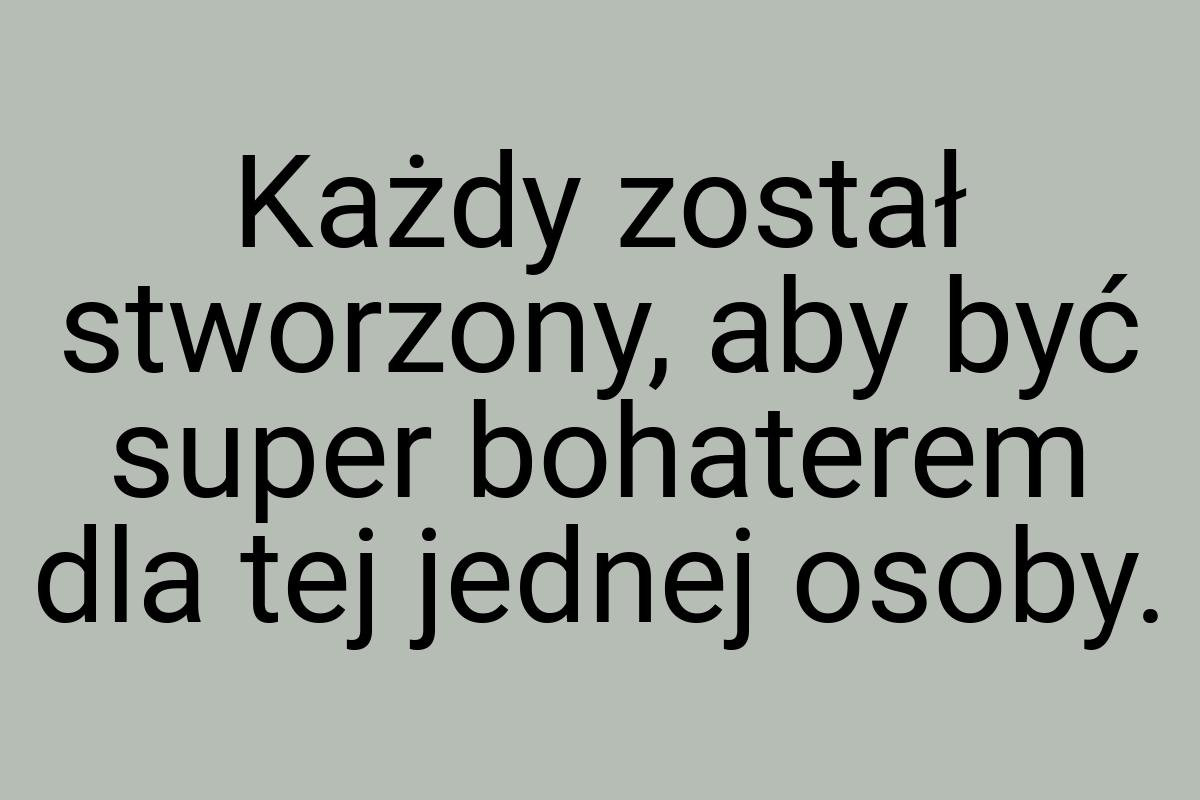 Każdy został stworzony, aby być super bohaterem dla tej jednej osoby.